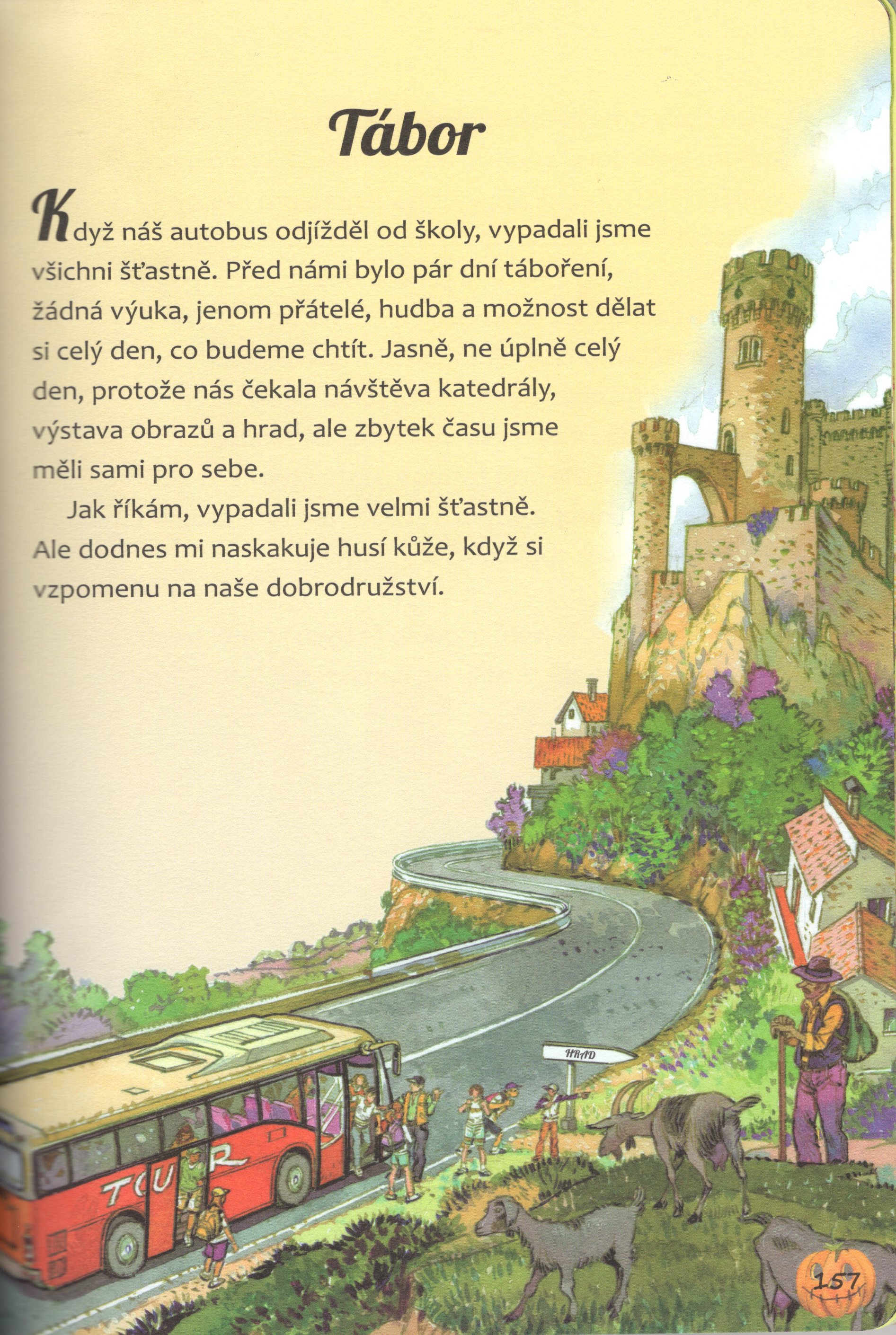 Tábor

Když náš autobus odjížděl od školy, vypadali jsme všichni šťastně. Před námi bylo pár dní táboření, žádná výuka, jenom přátelé, hudba a možnost dělat si celý den, co budeme chtít. Jasně, ne úplně celý den, protože nás čekala návštěva katedrály, výstava obrazů a hrad, ale zbytek času jsme měli sami pro sebe.

Jak říkám, vypadali jsme velmi šťastně. Ale dodnes mi naskakuje husí kůže, když si vzpomenu na naše dobrodružství.

HRAD

TOUR

157